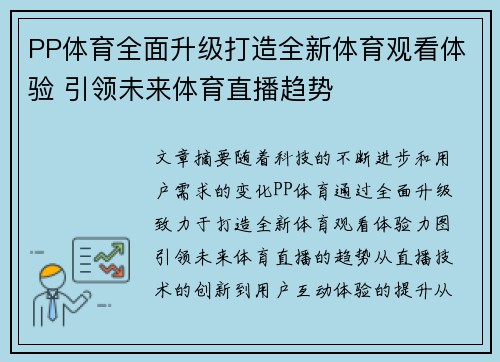 PP体育全面升级打造全新体育观看体验 引领未来体育直播趋势

文章摘要随着科技的不断进步和用户需求的变化PP体育通过全面升级致力于打造全新体育观看体验力图引领未来体育直播的趋势从直播技术的创新到用户互动体验的提升从